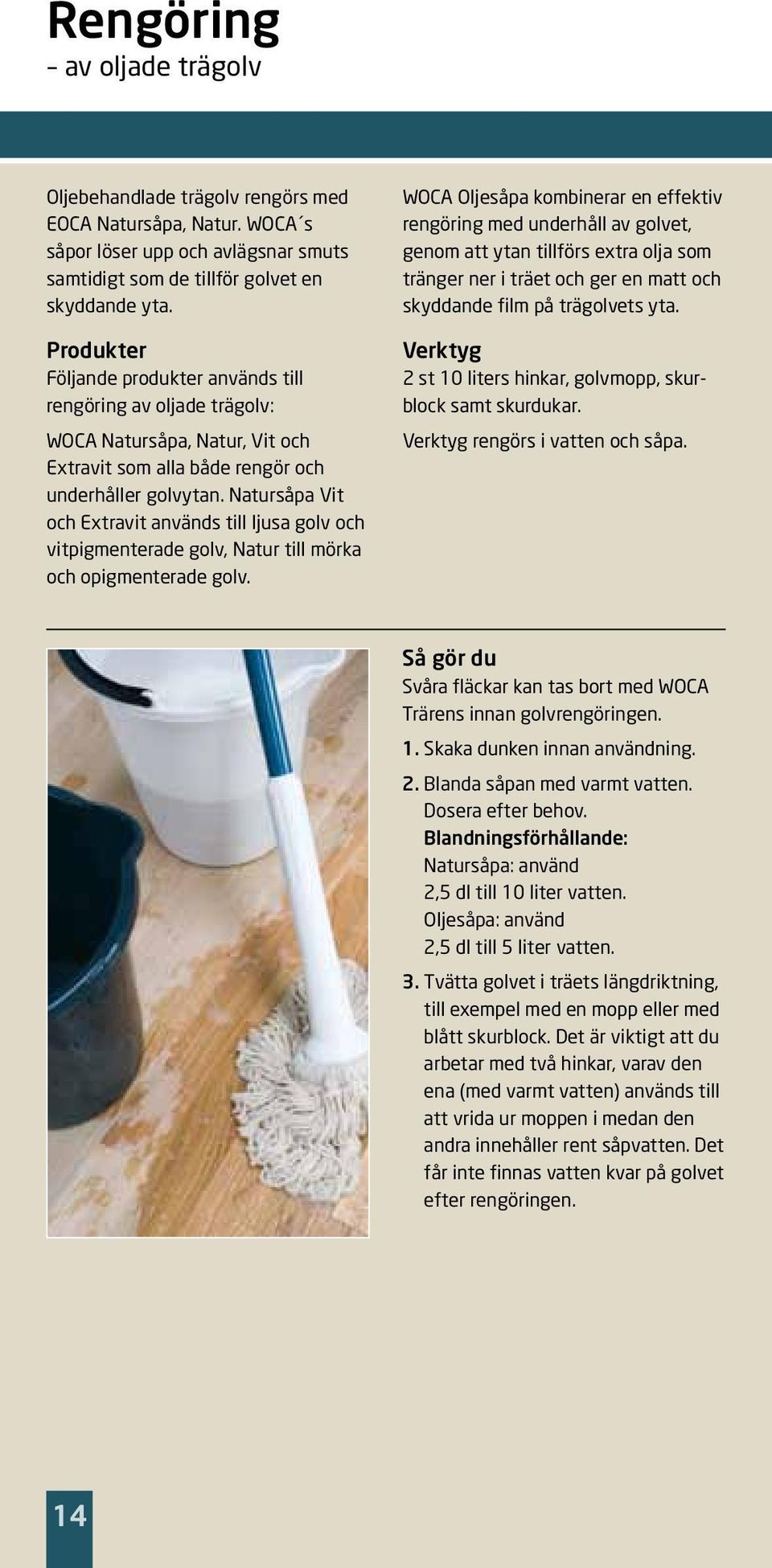 Rengöring
– av oljade trägolv

Oljebehandlade trägolv rengörs med EOCA Natursåpa, Natur. WOCA´s såpor löser upp och avlägsnar smuts samtidigt som de tillför golvet en skyddande yta.

Produkter
Följande produkter används till rengöring av oljade trägolv:

WOCA Natursåpa, Natur, Vit och Extravit som alla både rengör och underhåller golvytan. Natursåpa Vit och Extravit används till ljusa golv och vitpigmenterade golv, Natur till mörka och opigmenterade golv.

WOCA Oljesåpa kombinerar en effektiv rengöring med underhåll av golvet, genom att ytan tillförs extra olja som tränger ner i träet och ger en matt och skyddande film på trägolvets yta.

Verktyg
2 st 10 liters hinkar, golvmopp, skurblock samt skurdukar.

Verktyg rengörs i vatten och såpa.

Så gör du
Svåra fläckar kan tas bort med WOCA Trärens innan golvrengöringen.

1. Skaka dunken innan användning.

2. Blanda såpan med varmt vatten. Dosera efter behov.
Blandningsförhållande:
Natursåpa: använd
2,5 dl till 10 liter vatten.
Oljesåpa: använd
2,5 dl till 5 liter vatten.

3. Tvätta golvet i träets längdriktning, till exempel med en mopp eller med blått skurblock. Det är viktigt att du arbetar med två hinkar, varav den ena (med varmt vatten) används till att vrida ur moppen i medan den andra innehåller rent såpvatten. Det får inte finnas vatten kvar på golvet efter rengöringen.

14